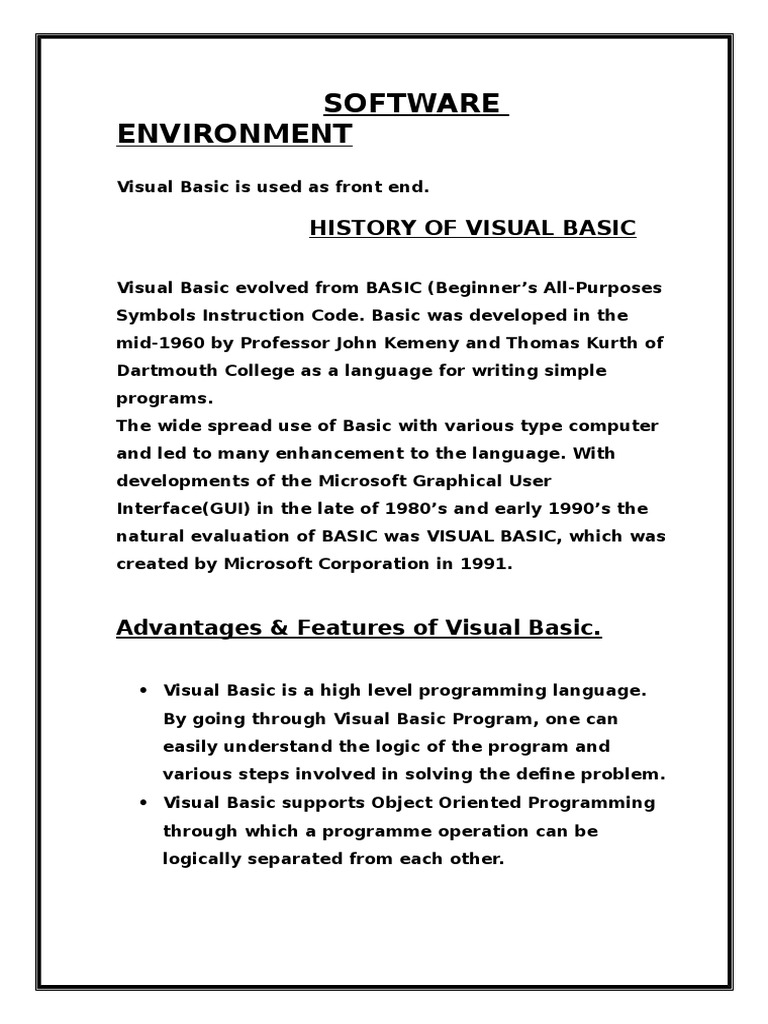 SOFTWARE ENVIRONMENT

Visual Basic is used as front end.

HISTORY OF VISUAL BASIC

Visual Basic evolved from BASIC (Beginner's All-Purposes Symbols Instruction Code. Basic was developed in the mid-1960 by Professor John Kemeny and Thomas Kurth of Dartmouth College as a language for writing simple programs.
The wide spread use of Basic with various type computer and led to many enhancement to the language. With developments of the Microsoft Graphical User Interface(GUI) in the late of 1980's and early 1990's the natural evaluation of BASIC was VISUAL BASIC, which was created by Microsoft Corporation in 1991.

Advantages & Features of Visual Basic.

• Visual Basic is a high level programming language. By going through Visual Basic Program, one can easily understand the logic of the program and various steps involved in solving the define problem.
• Visual Basic supports Object Oriented Programming through which a programme operation can be logically separated from each other.